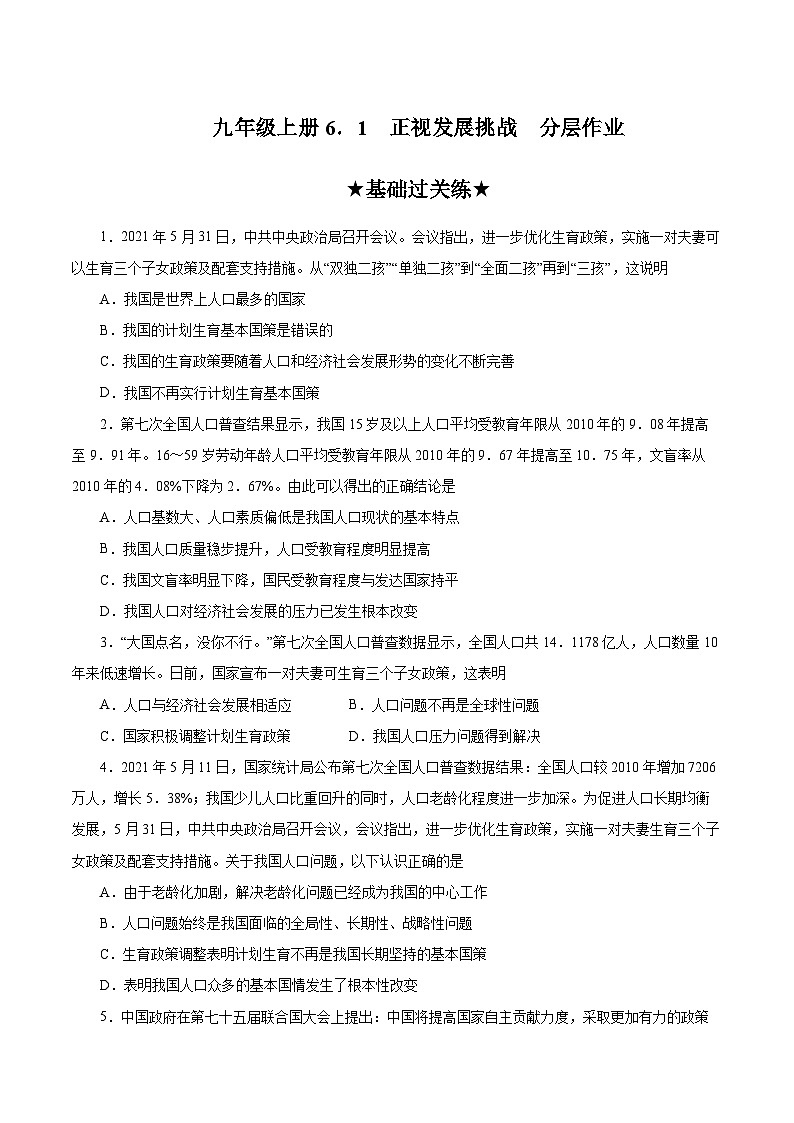 九年级上册 6．1　正视发展挑战　分层作业

★基础过关练★

1．2021 年 5 月 31 日，中共中央政治局召开会议。会议指出，进一步优化生育政策，实施一对夫妻可以生育三个子女政策及配套支持措施。从“双独二孩”“单独二孩”到“全面二孩”再到“三孩”，这说明

A．我国是世界上人口最多的国家

B．我国的计划生育基本国策是错误的

C．我国的生育政策要随着人口和经济社会发展形势的变化不断完善

D．我国不再实行计划生育基本国策

2．第七次全国人口普查结果显示，我国 15 岁及以上人口平均受教育年限从 2010 年的 9．08 年提高至 9．91 年。16～59 岁劳动年龄人口平均受教育年限从 2010 年的 9．67 年提高至 10．75 年，文盲率从 2010 年的 4．08%下降为 2．67%。由此可以得出的正确结论是

A．人口基数大、人口素质偏低是我国人口现状的基本特点

B．我国人口质量稳步提升，人口受教育程度明显提高

C．我国文盲率明显下降，国民受教育程度与发达国家持平

D．我国人口对经济社会发展的压力已发生根本改变

3．“大国点名，没你不行。”第七次全国人口普查数据显示，全国人口共 14．1178 亿人，人口数量 10 年来低速增长。日前，国家宣布一对夫妻可生育三个子女政策，这表明

A．人口与经济社会发展相适应　　　B．人口问题不再是全球性问题

C．国家积极调整计划生育政策　　　D．我国人口压力问题得到解决

4．2021 年 5 月 11 日，国家统计局公布第七次全国人口普查数据结果：全国人口较 2010 年增加 7206 万人，增长 5．38%；我国少儿人口比重回升的同时，人口老龄化程度进一步加深。为促进人口长期均衡发展，5 月 31 日，中共中央政治局召开会议，会议指出，进一步优化生育政策，实施一对夫妻生育三个子女政策及配套支持措施。关于我国人口问题，以下认识正确的是

A．由于老龄化加剧，解决老龄化问题已经成为我国的中心工作

B．人口问题始终是我国面临的全局性、长期性、战略性问题

C．生育政策调整表明计划生育不再是我国长期坚持的基本国策

D．表明我国人口众多的基本国情发生了根本性改变

5．中国政府在第七十五届联合国大会上提出：中国将提高国家自主贡献力度，采取更加有力的政策